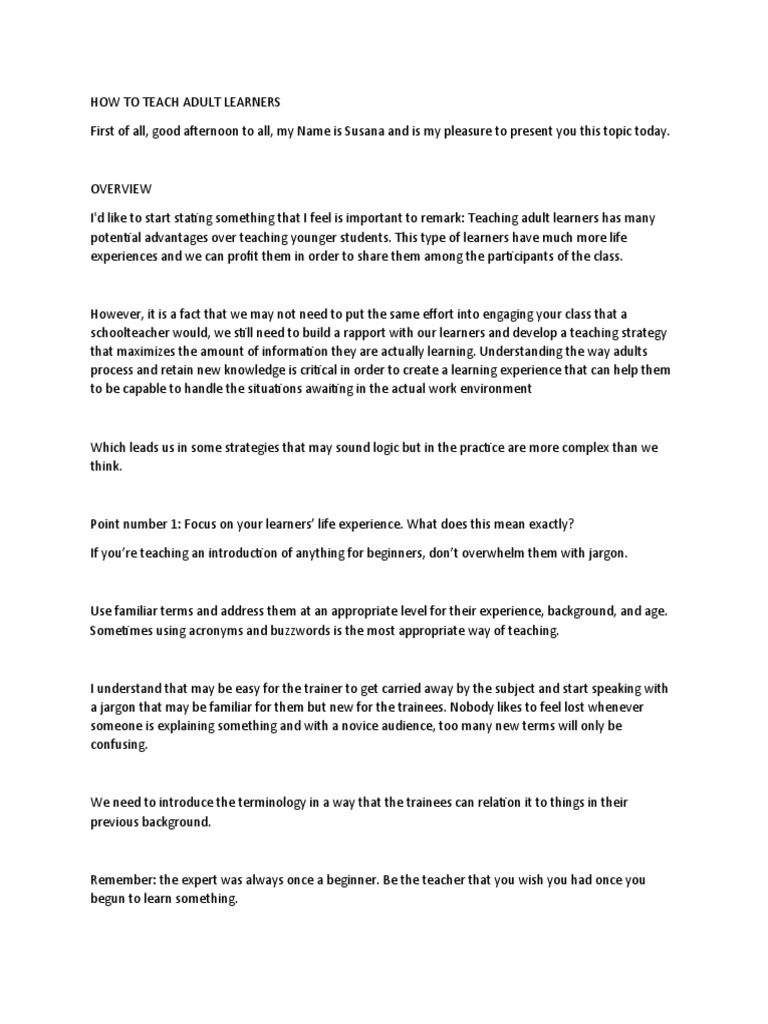 HOW TO TEACH ADULT LEARNERS

First of all, good afternoon to all, my Name is Susana and is my pleasure to present you this topic today.

OVERVIEW

I'd like to start stating something that I feel is important to remark: Teaching adult learners has many potential advantages over teaching younger students. This type of learners have much more life experiences and we can profit them in order to share them among the participants of the class.

However, it is a fact that we may not need to put the same effort into engaging your class that a schoolteacher would, we still need to build a rapport with our learners and develop a teaching strategy that maximizes the amount of information they are actually learning. Understanding the way adults process and retain new knowledge is critical in order to create a learning experience that can help them to be capable to handle the situations awaiting in the actual work environment

Which leads us in some strategies that may sound logic but in the practice are more complex than we think.

Point number 1: Focus on your learners' life experience. What does this mean exactly?

If you're teaching an introduction of anything for beginners, don't overwhelm them with jargon.

Use familiar terms and address them at an appropriate level for their experience, background, and age. Sometimes using acronyms and buzzwords is the most appropriate way of teaching.

I understand that may be easy for the trainer to get carried away by the subject and start speaking with a jargon that may be familiar for them but new for the trainees. Nobody likes to feel lost whenever someone is explaining something and with a novice audience, too many new terms will only be confusing.

We need to introduce the terminology in a way that the trainees can relation it to things in their previous background.

Remember: the expert was always once a beginner. Be the teacher that you wish you had once you begun to learn something.